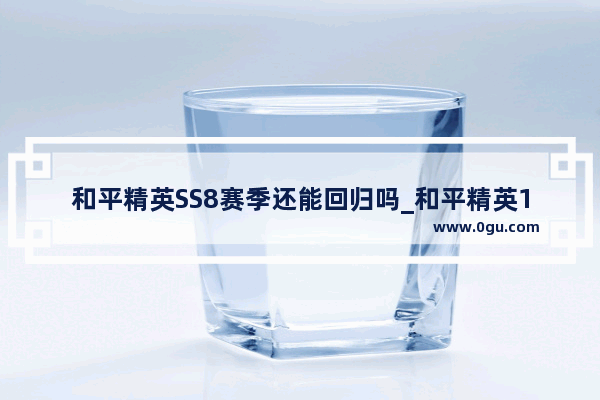 和平精英SS8赛季还能回归吗_和平精英1
www.0gu.com